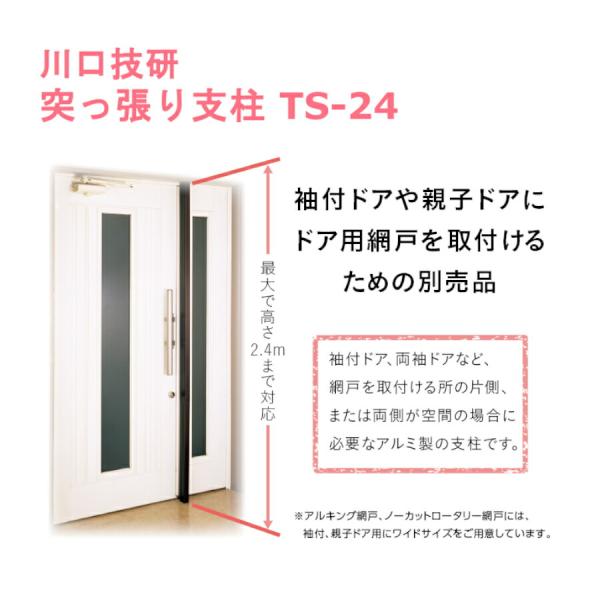 川口技研
突っ張り支柱 TS-24

最大で高さ2.4mまで対応

袖付ドアや親子ドアに
ドア用網戸を取付ける
ための別売品

袖付ドア、両袖ドアなど、
網戸を取付ける所の片側、
または両側が空間の場合に
必要なアルミ製の支柱です。

※アルキング網戸、ノーカットロータリー網戸には、
袖付、親子ドア用にワイドサイズをご用意しています。